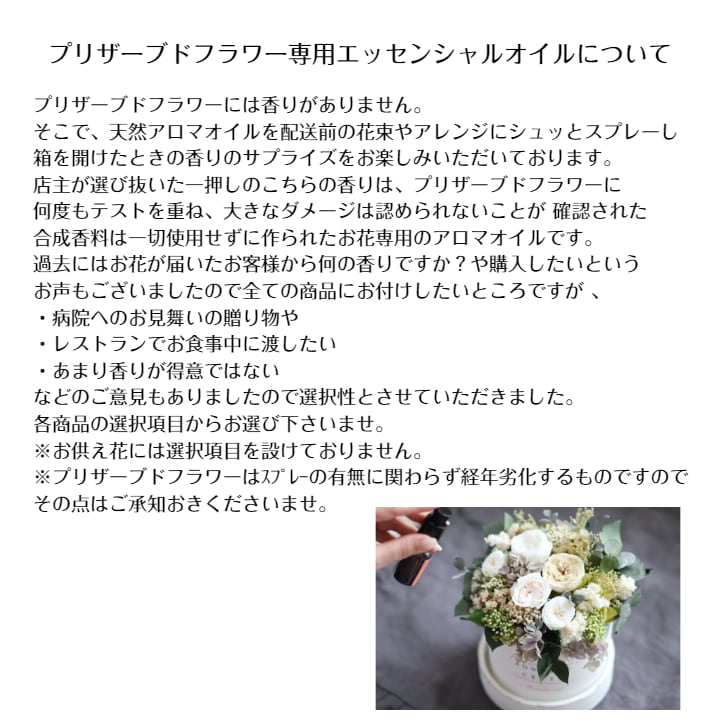 プリザーブドフラワー専用エッセンシャルオイルについて

プリザーブドフラワーには香りがありません。
そこで、天然アロマオイルを配送前の花束やアレンジにシュッとスプレーし
箱を開けたときの香りのサプライズをお楽しみいただいております。
店主が選び抜いた一押しのこちらの香りは、プリザーブドフラワーに
何度もテストを重ね、大きなダメージは認められないことが 確認された
合成香料は一切使用せずに作られたお花専用のアロマオイルです。
過去にはお花が届いたお客様から何の香りですか？や購入したいという
お声もございましたので全ての商品にお付けしたいところですが 、
・病院へのお見舞いの贈り物や
・レストランでお食事中に渡したい
・あまり香りが得意ではない
などのご意見もありましたので選択性とさせていただきました。
各商品の選択項目からお選び下さいませ。
※お供え花には選択項目を設けておりません。
※プリザーブドフラワーはｽﾌﾟﾚｰの有無に関わらず経年劣化するものですので
その点はご承知おきくださいませ。